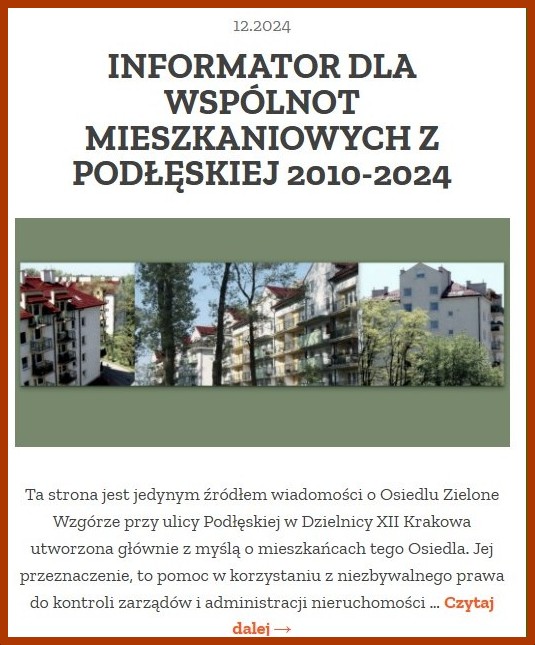 12.2024

INFORMATOR DLA WSPÓLNOT MIESZKANIOWYCH Z PODŁĘSKIEJ 2010-2024

Ta strona jest jedynym źródłem wiadomości o Osiedlu Zielone Wzgórze przy ulicy Podłęskiej w Dzielnicy XII Krakowa utworzona głównie z myślą o mieszkańcach tego Osiedla. Jej przeznaczenie, to pomoc w korzystaniu z niezbywalnego prawa do kontroli zarządów i administracji nieruchomości … Czytaj dalej →